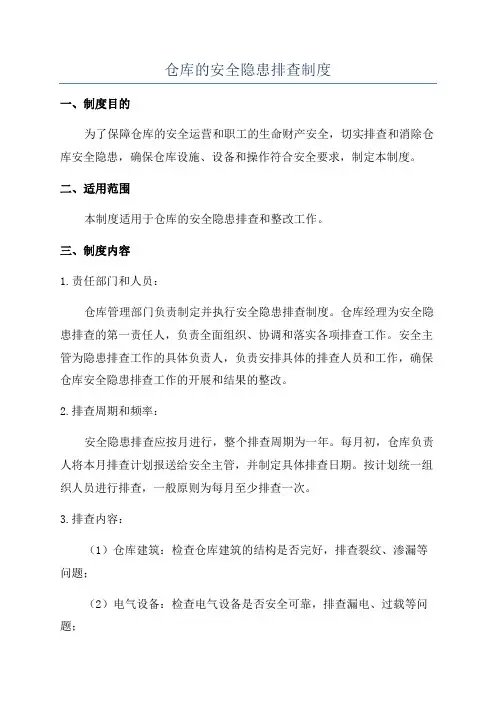 仓库的安全隐患排查制度

一、制度目的

为了保障仓库的安全运营和职工的生命财产安全，切实排查和消除仓库安全隐患，确保仓库设施、设备和操作符合安全要求，制定本制度。

二、适用范围

本制度适用于仓库的安全隐患排查和整改工作。

三、制度内容

1.责任部门和人员：

仓库管理部门负责制定并执行安全隐患排查制度。仓库经理为安全隐患排查的第一责任人，负责全面组织、协调和落实各项排查工作。安全主管为隐患排查工作的具体负责人，负责安排具体的排查人员和工作，确保仓库安全隐患排查工作的开展和结果的整改。

2.排查周期和频率：

安全隐患排查应按月进行，整个排查周期为一年。每月初，仓库负责人将本月排查计划报送给安全主管，并制定具体排查日期。按计划统一组织人员进行排查，一般原则为每月至少排查一次。

3.排查内容：

（1）仓库建筑：检查仓库建筑的结构是否完好，排查裂纹、渗漏等问题；

（2）电气设备：检查电气设备是否安全可靠，排查漏电、过载等问题；